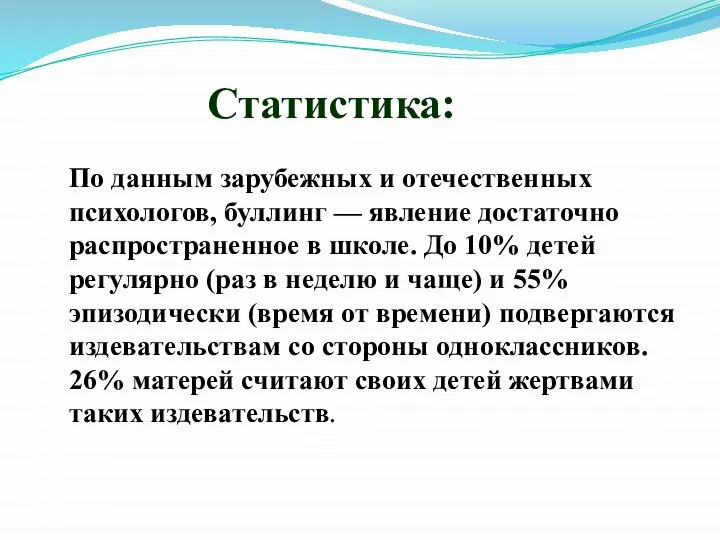 Статистика:

По данным зарубежных и отечественных психологов, буллинг — явление достаточно распространенное в школе. До 10% детей регулярно (раз в неделю и чаще) и 55% эпизодически (время от времени) подвергаются издевательствам со стороны одноклассников. 26% матерей считают своих детей жертвами таких издевательств.